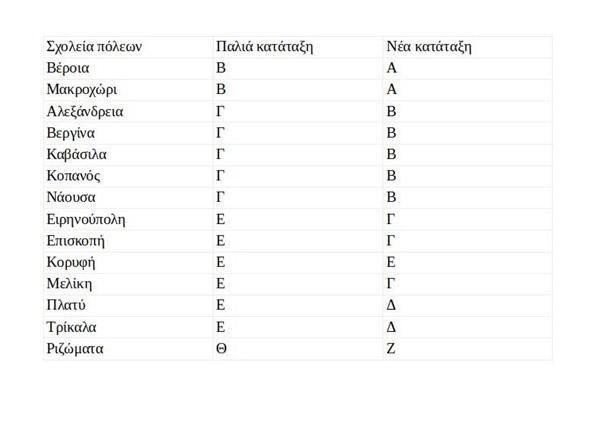 | Σχολεία πόλεων | Παλιά κατάταξη | Νέα κατάταξη |
|---|---|---|
| Βέροια | Β | Α |
| Μακροχώρι | Β | Α |
| Αλεξάνδρεια | Γ | Β |
| Βεργίνα | Γ | Β |
| Καβάσιλα | Γ | Β |
| Κοπανός | Γ | Β |
| Νάουσα | Γ | Β |
| Ειρηνούπολη | Ε | Γ |
| Επισκοπή | Ε | Γ |
| Κορυφή | Ε | Ε |
| Μελίκη | Ε | Γ |
| Πλατύ | Ε | Δ |
| Τρίκαλα | Ε | Δ |
| Ριζώματα | Θ | Ζ |